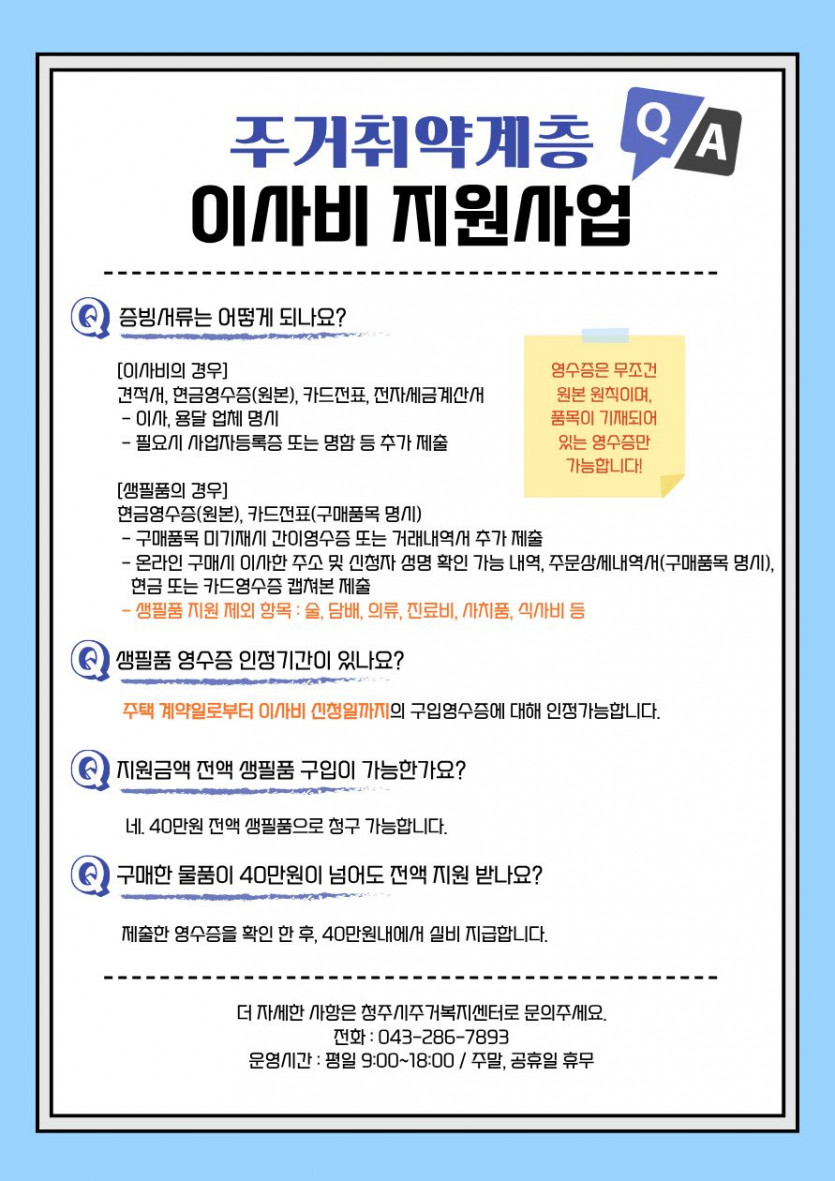 주거취약계층

Q A

이사비 지원사업

Q 증빙서류는 어떻게 되나요?

[이사비의 경우]
견적서, 현금영수증(원본), 카드전표, 전자세금계산서
- 이사, 용달 업체 명시
- 필요시 사업자등록증 또는 명함 등 추가 제출

영수증은 무조건 원본 원칙이며, 품목이 기재되어 있는 영수증만 가능합니다!

[생필품의 경우]
현금영수증(원본), 카드전표(구매품목 명시)
- 구매품목 미기재시 간이영수증 또는 거래내역서 추가 제출
- 온라인 구매시 이사한 주소 및 신청자 성명 확인 가능 내역, 주문상세내역서(구매품목 명시), 현금 또는 카드영수증 캡쳐본 제출
- 생필품 지원 제외 항목 : 술, 담배, 의류, 진료비, 사치품, 식사비 등

Q 생필품 영수증 인정기간이 있나요?

주택 계약일로부터 이사비 신청일까지의 구입영수증에 대해 인정가능합니다.

Q 지원금액 전액 생필품 구입이 가능한가요?

네. 40만원 전액 생필품으로 청구 가능합니다.

Q 구매한 물품이 40만원이 넘어도 전액 지원 받나요?

제출한 영수증을 확인 한 후, 40만원내에서 실비 지급합니다.

더 자세한 사항은 청주시주거복지센터로 문의주세요.
전화 : 043-286-7893
운영시간 : 평일 9:00~18:00 / 주말, 공휴일 휴무